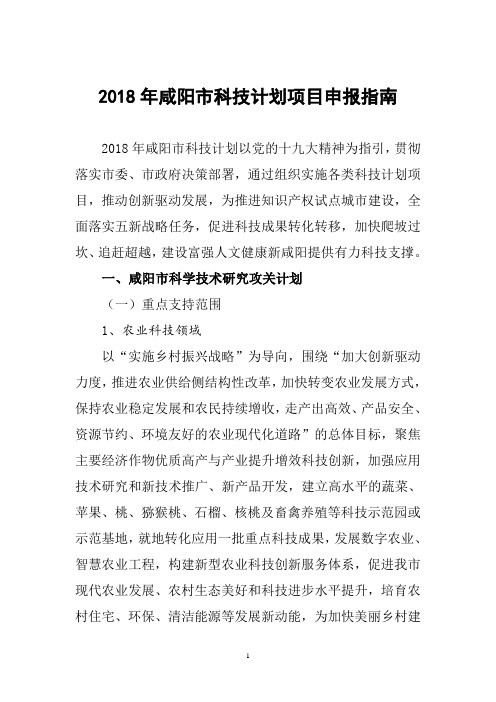 2018 年咸阳市科技计划项目申报指南

2018 年咸阳市科技计划以党的十九大精神为指引，贯彻落实市委、市政府决策部署，通过组织实施各类科技计划项目，推动创新驱动发展，为推进知识产权试点城市建设，全面落实五新战略任务，促进科技成果转化转移，加快爬坡过坎、追赶超越，建设富强人文健康新咸阳提供有力科技支撑。

一、咸阳市科学技术研究攻关计划

（一）重点支持范围

1、农业科技领域

以“实施乡村振兴战略”为导向，围绕“加大创新驱动力度，推进农业供给侧结构性改革，加快转变农业发展方式，保持农业稳定发展和农民持续增收，走产出高效、产品安全、资源节约、环境友好的农业现代化道路”的总体目标，聚焦主要经济作物优质高产与产业提升增效科技创新，加强应用技术研究和新技术推广、新产品开发，建立高水平的蔬菜、苹果、桃、猕猴桃、石榴、核桃及畜禽养殖等科技示范园或示范基地，就地转化应用一批重点科技成果，发展数字农业、智慧农业工程，构建新型农业科技创新服务体系，促进我市现代农业发展、农村生态美好和科技进步水平提升，培育农村住宅、环保、清洁能源等发展新动能，为加快美丽乡村建

1